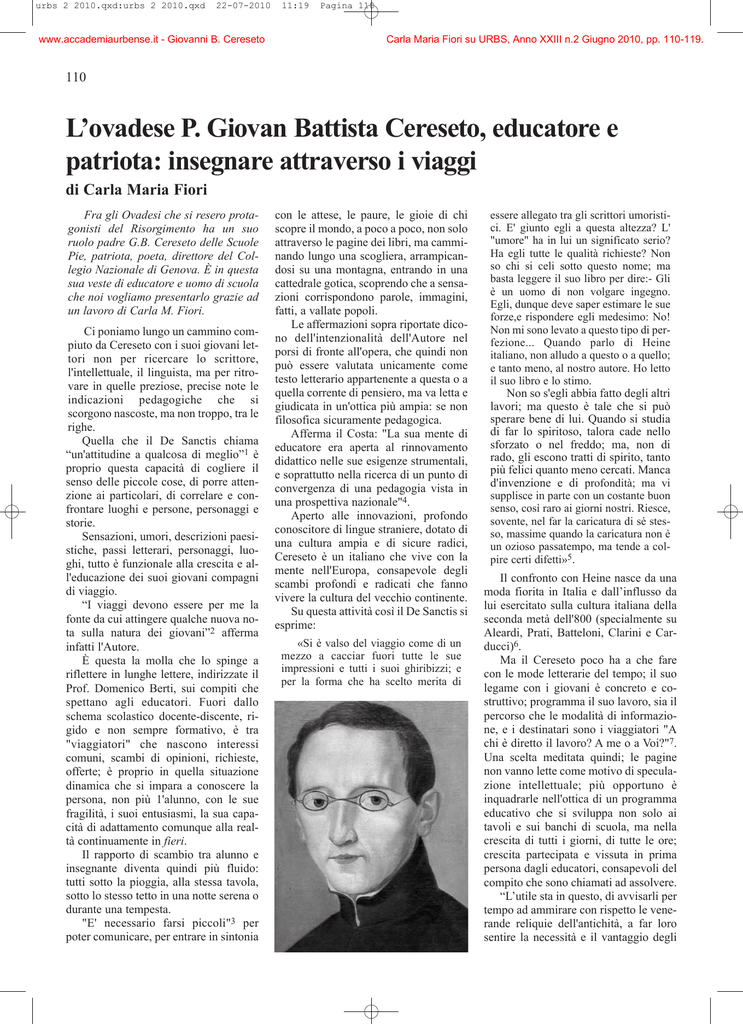 urbs 2 2010.qxd:urbs 2 2010.qxd 22-07-2010 11:19 Pagina 110

www.accademiaurbense.it - Giovanni B. Cereseto

Carla Maria Fiori su URBS, Anno XXIII n.2 Giugno 2010, pp. 110-119.

110

L'ovadese P. Giovan Battista Cereseto, educatore e patriota: insegnare attraverso i viaggi

di Carla Maria Fiori

Fra gli Ovadesi che si resero protagonisti del Risorgimento ha un suo ruolo padre G.B. Cereseto delle Scuole Pie, patriota, poeta, direttore del Collegio Nazionale di Genova. È in questa sua veste di educatore e uomo di scuola che noi vogliamo presentarlo grazie ad un lavoro di Carla M. Fiori.

Ci poniamo lungo un cammino compiuto da Cereseto con i suoi giovani lettori non per ricercare lo scrittore, l'intellettuale, il linguista, ma per ritrovare in quelle preziose, precise note le indicazioni pedagogiche che si scorgono nascoste, ma non troppo, tra le righe.

Quella che il De Sanctis chiama "un'attitudine a qualcosa di meglio"$^1$ è proprio questa capacità di cogliere il senso delle piccole cose, di porre attenzione ai particolari, di correlare e confrontare luoghi e persone, personaggi e storie.

Sensazioni, umori, descrizioni paesistiche, passi letterari, personaggi, luoghi, tutto è funzionale alla crescita e all'educazione dei suoi giovani compagni di viaggio.

"I viaggi devono essere per me la fonte da cui attingere qualche nuova nota sulla natura dei giovani"$^2$ afferma infatti l'Autore.

È questa la molla che lo spinge a riflettere in lunghe lettere, indirizzate il Prof. Domenico Berti, sui compiti che spettano agli educatori. Fuori dallo schema scolastico docente-discente, rigido e non sempre formativo, è tra "viaggiatori" che nascono interessi comuni, scambi di opinioni, richieste, offerte; è proprio in quella situazione dinamica che si impara a conoscere la persona, non più l'alunno, con le sue fragilità, i suoi entusiasmi, la sua capacità di adattamento comunque alla realtà continuamente in fieri.

Il rapporto di scambio tra alunno e insegnante diventa quindi più fluido: tutti sotto la pioggia, alla stessa tavola, sotto lo stesso tetto in una notte serena o durante una tempesta.

"E' necessario farsi piccoli"$^3$ per poter comunicare, per entrare in sintonia con le attese, le paure, le gioie di chi scopre il mondo, a poco a poco, non solo attraverso le pagine dei libri, ma camminando lungo una scogliera, arrampicandosi su una montagna, entrando in una cattedrale gotica, scoprendo che a sensazioni corrispondono parole, immagini, fatti, a vallate popoli.

Le affermazioni sopra riportate dicono dell'intenzionalità dell'Autore nel porsi di fronte all'opera, che quindi non può essere valutata unicamente come testo letterario appartenente a questa o a quella corrente di pensiero, ma va letta e giudicata in un'ottica più ampia: se non filosofica sicuramente pedagogica.

Afferma il Costa: "La sua mente di educatore era aperta al rinnovamento didattico nelle sue esigenze strumentali, e soprattutto nella ricerca di un punto di convergenza di una pedagogia vista in una prospettiva nazionale"$^4$.

Aperto alle innovazioni, profondo conoscitore di lingue straniere, dotato di una cultura ampia e di sicure radici, Cereseto è un italiano che vive con la mente nell'Europa, consapevole degli scambi profondi e radicati che fanno vivere la cultura del vecchio continente.

Su questa attività così il De Sanctis si esprime:

«Si è valso del viaggio come di un mezzo a cacciar fuori tutte le sue impressioni e tutti i suoi ghiribizzi; e per la forma che ha scelto merita di essere allegato tra gli scrittori umoristici. E' giunto egli a questa altezza? L' "umore" ha in lui un significato serio? Ha egli tutte le qualità richieste? Non so chi si celi sotto questo nome; ma basta leggere il suo libro per dire:- Gli è un uomo di non volgare ingegno. Egli, dunque deve saper estimare le sue forze,e rispondere egli medesimo: No! Non mi sono levato a questo tipo di perfezione... Quando parlo di Heine italiano, non alludo a questo o a quello; e tanto meno, al nostro autore. Ho letto il suo libro e lo stimo.

Non so s'egli abbia fatto degli altri lavori; ma questo è tale che si può sperare bene di lui. Quando si studia di far lo spiritoso, talora cade nello sforzato o nel freddo; ma, non di rado, gli escono tratti di spirito, tanto più felici quanto meno cercati. Manca d'invenzione e di profondità; ma vi supplisce in parte con un costante buon senso, così raro ai giorni nostri. Riesce, sovente, nel far la caricatura di sè stesso, massime quando la caricatura non è un ozioso passatempo, ma tende a colpire certi difetti»$^5$.

Il confronto con Heine nasce da una moda fiorita in Italia e dall'influsso da lui esercitato sulla cultura italiana della seconda metà dell'800 (specialmente su Aleardi, Prati, Batteloni, Clarini e Carducci)$^6$.

Ma il Cereseto poco ha a che fare con le mode letterarie del tempo; il suo legame con i giovani è concreto e costruttivo; programma il suo lavoro, sia il percorso che le modalità di informazione, e i destinatari sono i viaggiatori "A chi è diretto il lavoro? A me o a Voi?"$^7$. Una scelta meditata quindi; le pagine non vanno lette come motivo di speculazione intellettuale; più opportuno è inquadrarle nell'ottica di un programma educativo che si sviluppa non solo ai tavoli e sui banchi di scuola, ma nella crescita di tutti i giorni, di tutte le ore; crescita partecipata e vissuta in prima persona dagli educatori, consapevoli del compito che sono chiamati ad assolvere.

"L'utile sta in questo, di avvisarli per tempo ad ammirare con rispetto le venerande reliquie dell'antichità, a far loro sentire la necessità e il vantaggio degli